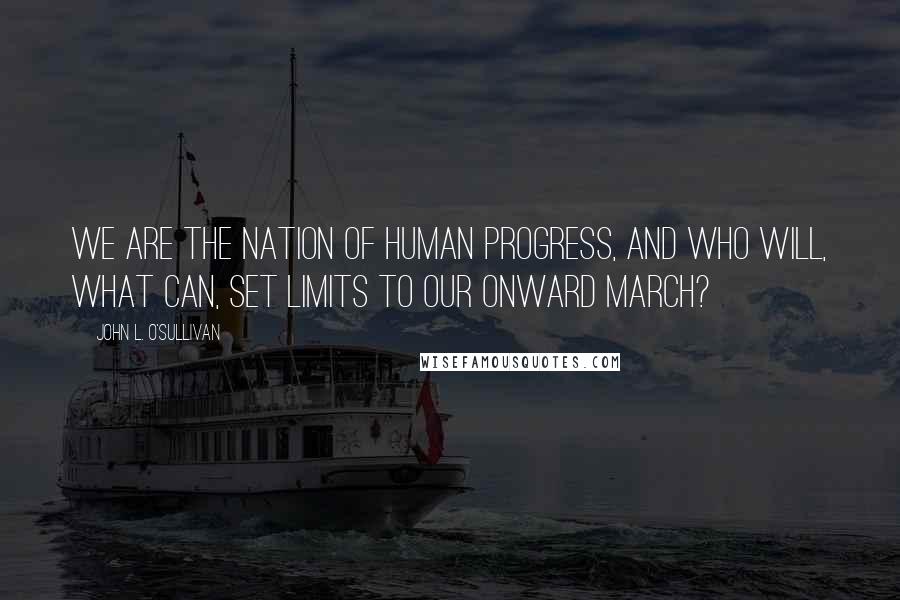 WE ARE THE NATION OF HUMAN PROGRESS, AND WHO WILL, WHAT CAN, SET LIMITS TO OUR ONWARD MARCH?

JOHN L. O'SULLIVAN

WISEFAMOUSQUOTES.COM